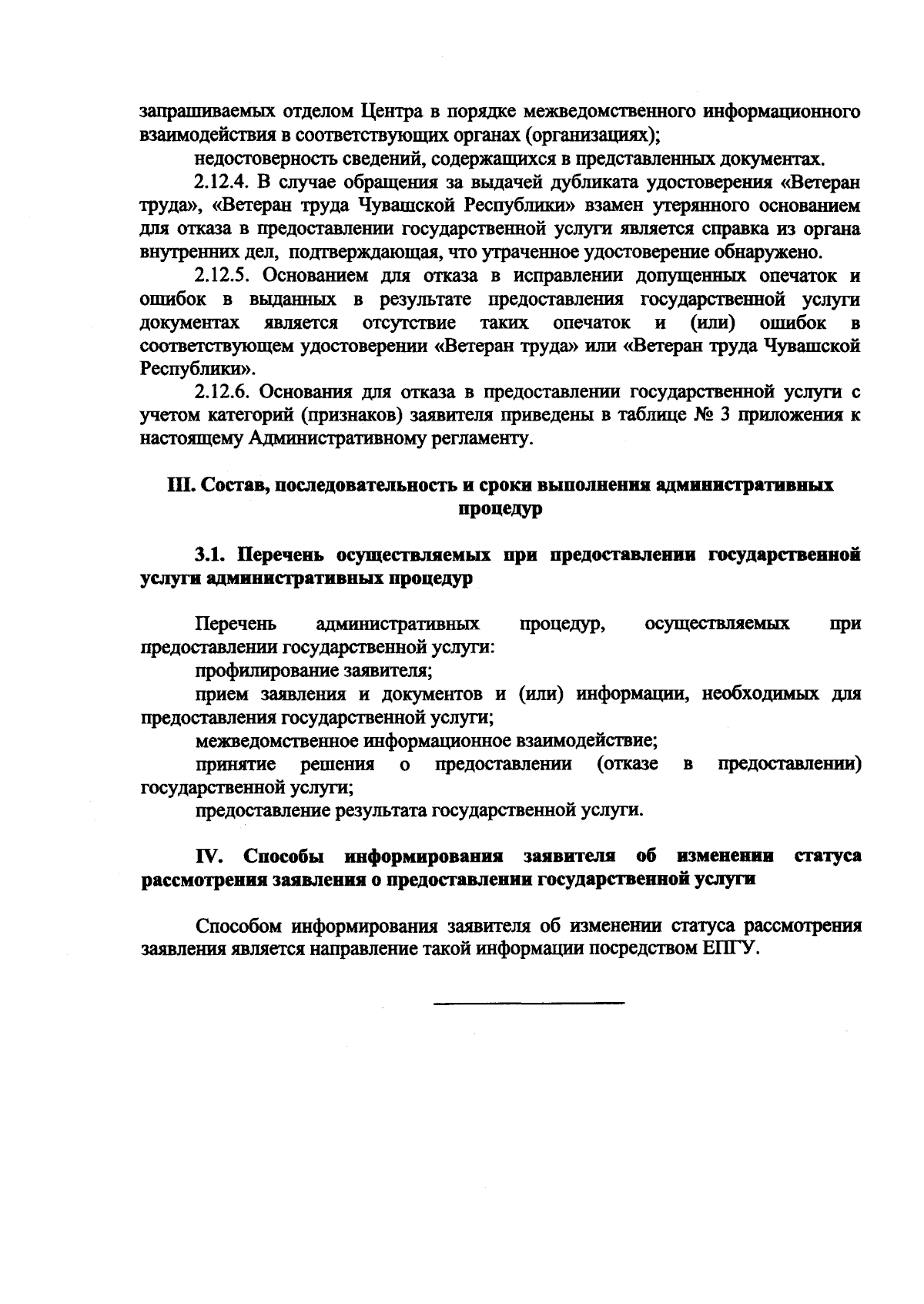 запрашиваемых отделом Центра в порядке межведомственного информационного взаимодействия в соответствующих органах (организациях);

недостоверность сведений, содержащихся в представленных документах.

2.12.4. В случае обращения за выдачей дубликата удостоверения «Ветеран труда», «Ветеран труда Чувашской Республики» взамен утерянного основанием для отказа в предоставлении государственной услуги является справка из органа внутренних дел, подтверждающая, что утраченное удостоверение обнаружено.

2.12.5. Основанием для отказа в исправлении допущенных опечаток и ошибок в выданных в результате предоставления государственной услуги документах является отсутствие таких опечаток и (или) ошибок в соответствующем удостоверении «Ветеран труда» или «Ветеран труда Чувашской Республики».

2.12.6. Основания для отказа в предоставлении государственной услуги с учетом категорий (признаков) заявителя приведены в таблице № 3 приложения к настоящему Административному регламенту.

III. Состав, последовательность и сроки выполнения административных процедур

3.1. Перечень осуществляемых при предоставлении государственной услуги административных процедур

Перечень административных процедур, осуществляемых при предоставлении государственной услуги:

профилирование заявителя;

прием заявления и документов и (или) информации, необходимых для предоставления государственной услуги;

межведомственное информационное взаимодействие;

принятие решения о предоставлении (отказе в предоставлении) государственной услуги;

предоставление результата государственной услуги.

IV. Способы информирования заявителя об изменении статуса рассмотрения заявления о предоставлении государственной услуги

Способом информирования заявителя об изменении статуса рассмотрения заявления является направление такой информации посредством ЕПГУ.